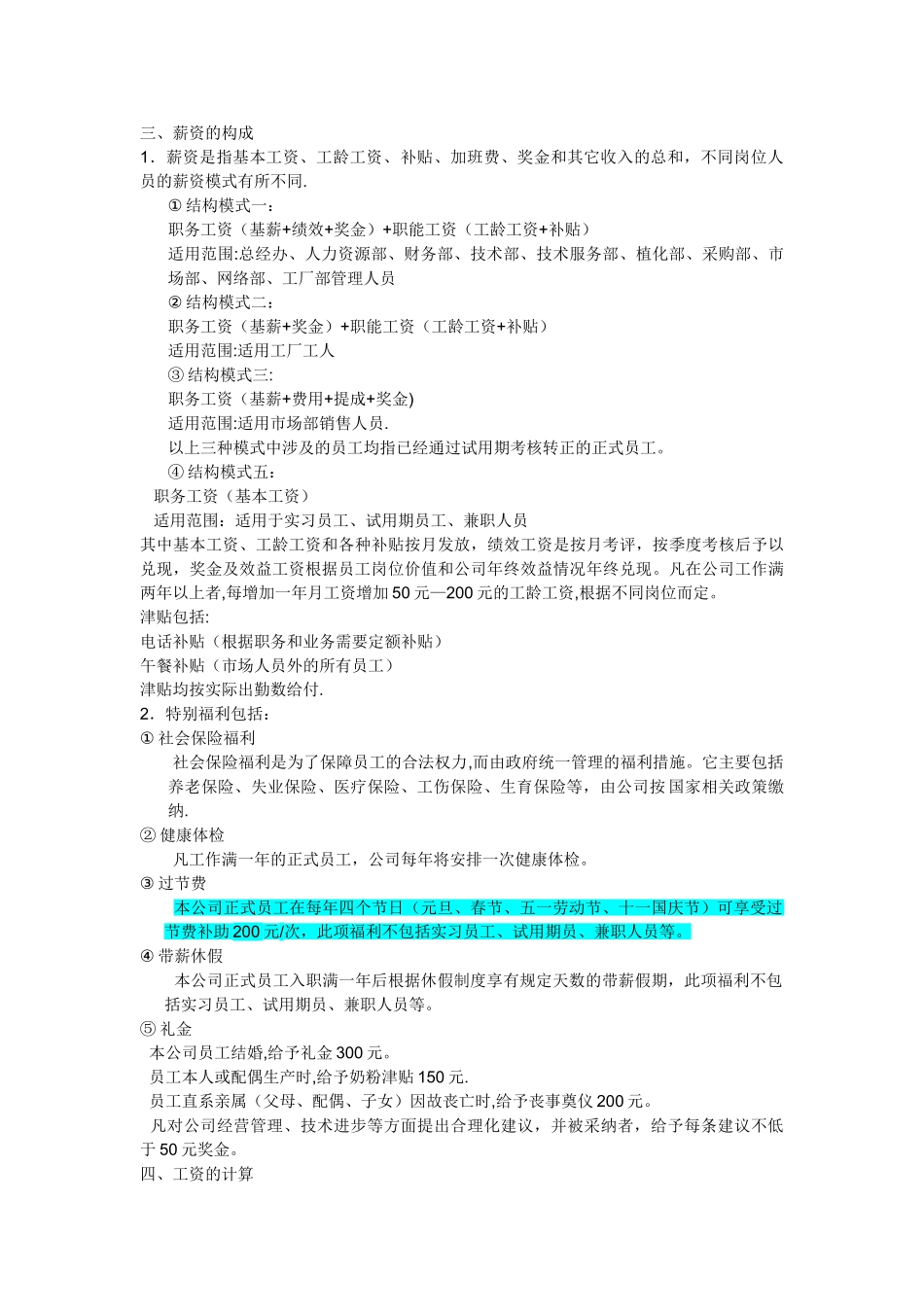 三、薪资的构成

1．薪资是指基本工资、工龄工资、补贴、加班费、奖金和其它收入的总和，不同岗位人员的薪资模式有所不同.

① 结构模式一：

职务工资（基薪+绩效+奖金）+职能工资（工龄工资+补贴）

适用范围:总经办、人力资源部、财务部、技术部、技术服务部、植化部、采购部、市场部、网络部、工厂部管理人员

② 结构模式二：

职务工资（基薪+奖金）+职能工资（工龄工资+补贴）

适用范围:适用工厂工人

③ 结构模式三:

职务工资（基薪+费用+提成+奖金)

适用范围:适用市场部销售人员.

以上三种模式中涉及的员工均指已经通过试用期考核转正的正式员工。

④ 结构模式五：

职务工资（基本工资）

适用范围：适用于实习员工、试用期员工、兼职人员

其中基本工资、工龄工资和各种补贴按月发放，绩效工资是按月考评，按季度考核后予以兑现，奖金及效益工资根据员工岗位价值和公司年终效益情况年终兑现。凡在公司工作满两年以上者,每增加一年月工资增加 50 元—200 元的工龄工资,根据不同岗位而定。

津贴包括:

电话补贴（根据职务和业务需要定额补贴）

午餐补贴（市场人员外的所有员工）

津贴均按实际出勤数给付.

2．特别福利包括：

① 社会保险福利

社会保险福利是为了保障员工的合法权力,而由政府统一管理的福利措施。它主要包括养老保险、失业保险、医疗保险、工伤保险、生育保险等，由公司按国家相关政策缴纳.

② 健康体检

凡工作满一年的正式员工，公司每年将安排一次健康体检。

③ 过节费

本公司正式员工在每年四个节日（元旦、春节、五一劳动节、十一国庆节）可享受过节费补助 200 元/次，此项福利不包括实习员工、试用期员、兼职人员等。

④ 带薪休假

本公司正式员工入职满一年后根据休假制度享有规定天数的带薪假期，此项福利不包括实习员工、试用期员、兼职人员等。

⑤ 礼金

本公司员工结婚,给予礼金 300 元。

员工本人或配偶生产时,给予奶粉津贴 150 元.

员工直系亲属（父母、配偶、子女）因故丧亡时,给予丧事奠仪 200 元。

凡对公司经营管理、技术进步等方面提出合理化建议，并被采纳者，给予每条建议不低于 50 元奖金。

四、工资的计算